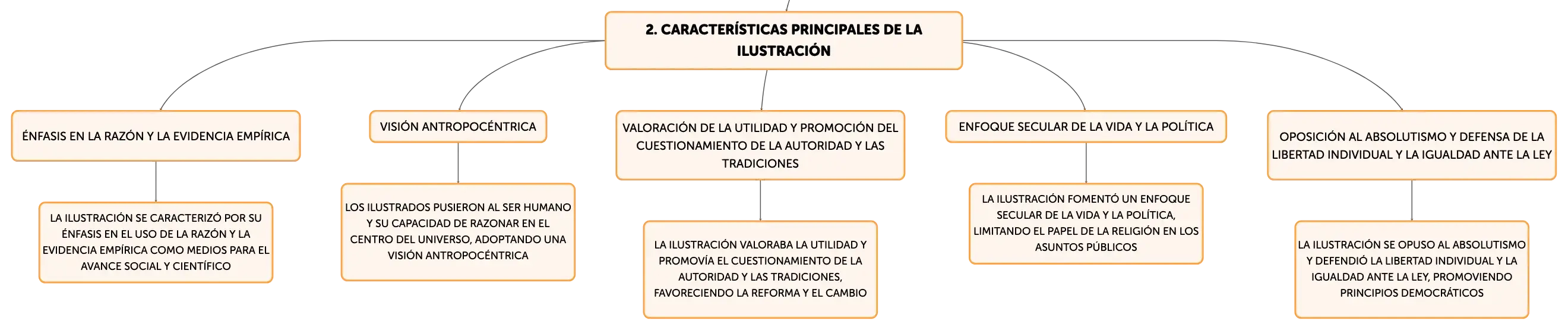 2. CARACTERÍSTICAS PRINCIPALES DE LA ILUSTRACIÓN

ÉNFASIS EN LA RAZÓN Y LA EVIDENCIA EMPÍRICA

LA ILUSTRACIÓN SE CARACTERIZÓ POR SU ÉNFASIS EN EL USO DE LA RAZÓN Y LA EVIDENCIA EMPÍRICA COMO MEDIOS PARA EL AVANCE SOCIAL Y CIENTÍFICO

VISIÓN ANTROPOCÉNTRICA

LOS ILUSTRADOS PUSIERON AL SER HUMANO Y SU CAPACIDAD DE RAZONAR EN EL CENTRO DEL UNIVERSO, ADOPTANDO UNA VISIÓN ANTROPOCÉNTRICA

VALORACIÓN DE LA UTILIDAD Y PROMOCIÓN DEL CUESTIONAMIENTO DE LA AUTORIDAD Y LAS TRADICIONES

LA ILUSTRACIÓN VALORABA LA UTILIDAD Y PROMOVÍA EL CUESTIONAMIENTO DE LA AUTORIDAD Y LAS TRADICIONES, FAVORECIENDO LA REFORMA Y EL CAMBIO

ENFOQUE SECULAR DE LA VIDA Y LA POLÍTICA

LA ILUSTRACIÓN FOMENTÓ UN ENFOQUE SECULAR DE LA VIDA Y LA POLÍTICA, LIMITANDO EL PAPEL DE LA RELIGIÓN EN LOS ASUNTOS PÚBLICOS

OPOSICIÓN AL ABSOLUTISMO Y DEFENSA DE LA LIBERTAD INDIVIDUAL Y LA IGUALDAD ANTE LA LEY

LA ILUSTRACIÓN SE OPUSO AL ABSOLUTISMO Y DEFENDIÓ LA LIBERTAD INDIVIDUAL Y LA IGUALDAD ANTE LA LEY, PROMOVIENDO PRINCIPIOS DEMOCRÁTICOS